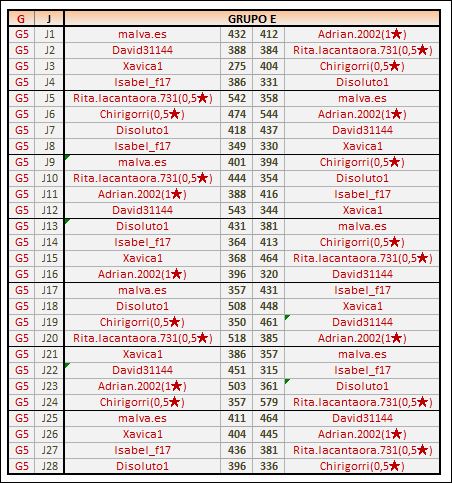 | G | J | GRUPO E | | | |
|---|---|---|---|---|---|
| G5 | J1 | malva.es | 432 | 412 | Adrian.2002(1★) |
| G5 | J2 | David31144 | 388 | 384 | Rita.lacantaora.731(0,5★) |
| G5 | J3 | Xavica1 | 275 | 404 | Chirigorri(0,5★) |
| G5 | J4 | Isabel_f17 | 386 | 331 | Disoluto1 |
| G5 | J5 | Rita.lacantaora.731(0,5★) | 542 | 358 | malva.es |
| G5 | J6 | Chirigorri(0,5★) | 474 | 544 | Adrian.2002(1★) |
| G5 | J7 | Disoluto1 | 418 | 437 | David31144 |
| G5 | J8 | Isabel_f17 | 349 | 330 | Xavica1 |
| G5 | J9 | malva.es | 401 | 394 | Chirigorri(0,5★) |
| G5 | J10 | Rita.lacantaora.731(0,5★) | 444 | 354 | Disoluto1 |
| G5 | J11 | Adrian.2002(1★) | 388 | 416 | Isabel_f17 |
| G5 | J12 | David31144 | 543 | 344 | Xavica1 |
| G5 | J13 | Disoluto1 | 431 | 381 | malva.es |
| G5 | J14 | Isabel_f17 | 364 | 413 | Chirigorri(0,5★) |
| G5 | J15 | Xavica1 | 368 | 464 | Rita.lacantaora.731(0,5★) |
| G5 | J16 | Adrian.2002(1★) | 396 | 320 | David31144 |
| G5 | J17 | malva.es | 357 | 431 | Isabel_f17 |
| G5 | J18 | Disoluto1 | 508 | 448 | Xavica1 |
| G5 | J19 | Chirigorri(0,5★) | 350 | 461 | David31144 |
| G5 | J20 | Rita.lacantaora.731(0,5★) | 518 | 385 | Adrian.2002(1★) |
| G5 | J21 | Xavica1 | 386 | 357 | malva.es |
| G5 | J22 | David31144 | 451 | 315 | Isabel_f17 |
| G5 | J23 | Adrian.2002(1★) | 503 | 361 | Disoluto1 |
| G5 | J24 | Chirigorri(0,5★) | 357 | 579 | Rita.lacantaora.731(0,5★) |
| G5 | J25 | malva.es | 411 | 464 | David31144 |
| G5 | J26 | Xavica1 | 404 | 445 | Adrian.2002(1★) |
| G5 | J27 | Isabel_f17 | 436 | 381 | Rita.lacantaora.731(0,5★) |
| G5 | J28 | Disoluto1 | 396 | 336 | Chirigorri(0,5★) |